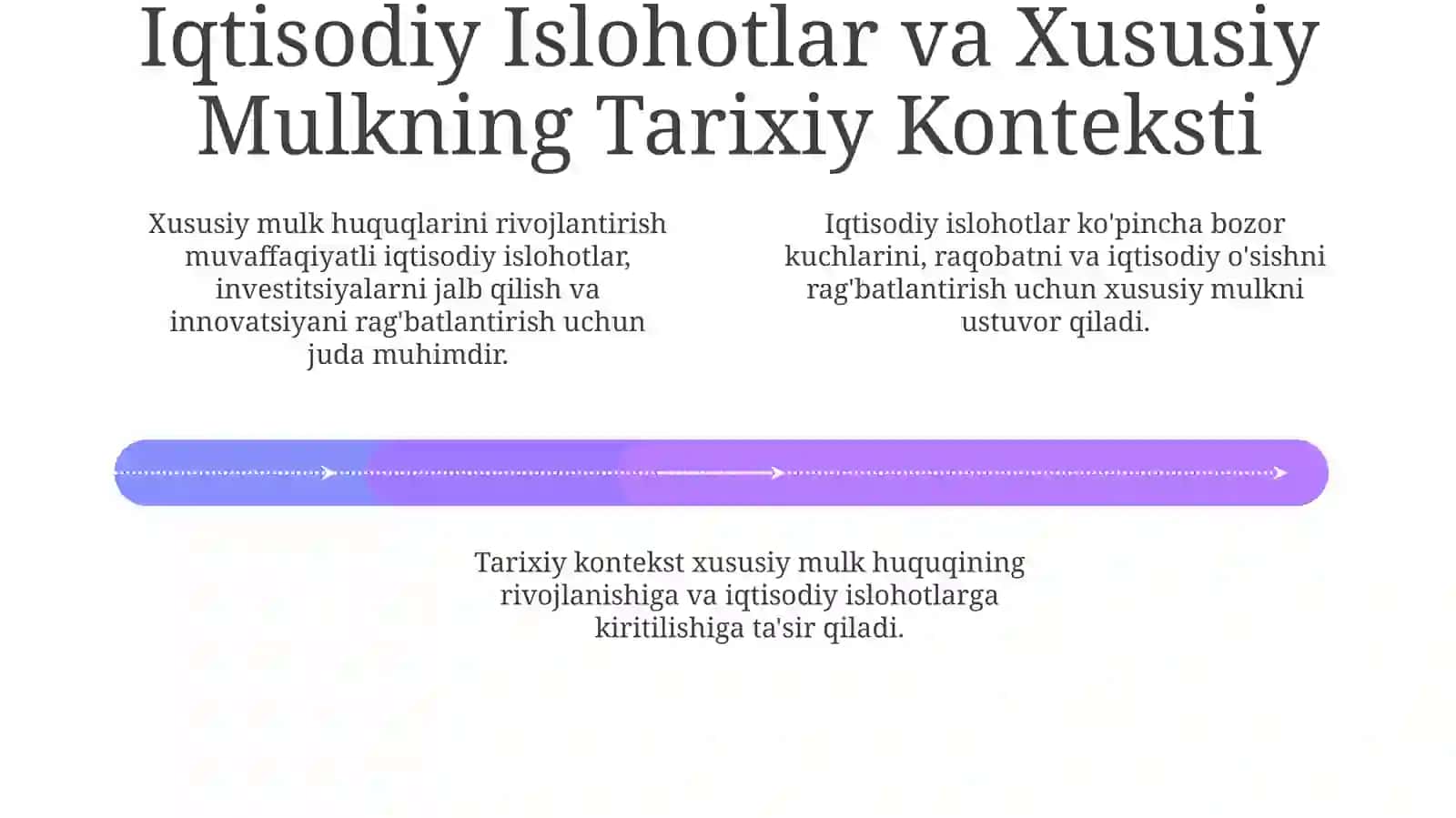 Iqtisodiy Islohotlar va Xususiy Mulkning Tarixiy Konteksti

Xususiy mulk huquqlarini rivojlantirish muvaffaqiyatli iqtisodiy islohotlar, investitsiyalarni jalb qilish va innovatsiyani rag'batlantirish uchun juda muhimdir.

Iqtisodiy islohotlar ko'pincha bozor kuchlarini, raqobatni va iqtisodiy o'sishni rag'batlantirish uchun xususiy mulkni ustuvor qiladi.

Tarixiy kontekst xususiy mulk huquqining rivojlanishiga va iqtisodiy islohotlarga kiritilishiga ta'sir qiladi.